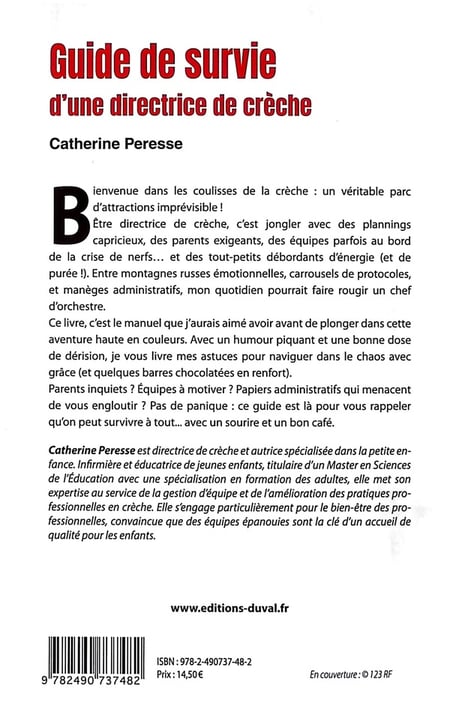 Guide de survie
d'une directrice de crèche

Catherine Peresse

Bienvenue dans les coulisses de la crèche : un véritable parc d'attractions imprévisible !
Être directrice de crèche, c'est jongler avec des plannings capricieux, des parents exigeants, des équipes parfois au bord de la crise de nerfs… et des tout-petits débordants d'énergie (et de purée !). Entre montagnes russes émotionnelles, carrousels de protocoles, et manèges administratifs, mon quotidien pourrait faire rougir un chef d'orchestre.
Ce livre, c'est le manuel que j'aurais aimé avoir avant de plonger dans cette aventure haute en couleurs. Avec un humour piquant et une bonne dose de dérision, je vous livre mes astuces pour naviguer dans le chaos avec grâce (et quelques barres chocolatées en renfort).
Parents inquiets ? Équipes à motiver ? Papiers administratifs qui menacent de vous engloutir ? Pas de panique : ce guide est là pour vous rappeler qu'on peut survivre à tout… avec un sourire et un bon café.

Catherine Peresse est directrice de crèche et autrice spécialisée dans la petite enfance. Infirmière et éducatrice de jeunes enfants, titulaire d'un Master en Sciences de l'Éducation avec une spécialisation en formation des adultes, elle met son expertise au service de la gestion d'équipe et de l'amélioration des pratiques professionnelles en crèche. Elle s'engage particulièrement pour le bien-être des professionnelles, convaincue que des équipes épanouies sont la clé d'un accueil de qualité pour les enfants.

www.editions-duval.fr

9 782490 737482

ISBN : 978-2-490737-48-2
Prix : 14,50 €

En couverture : © 123 RF